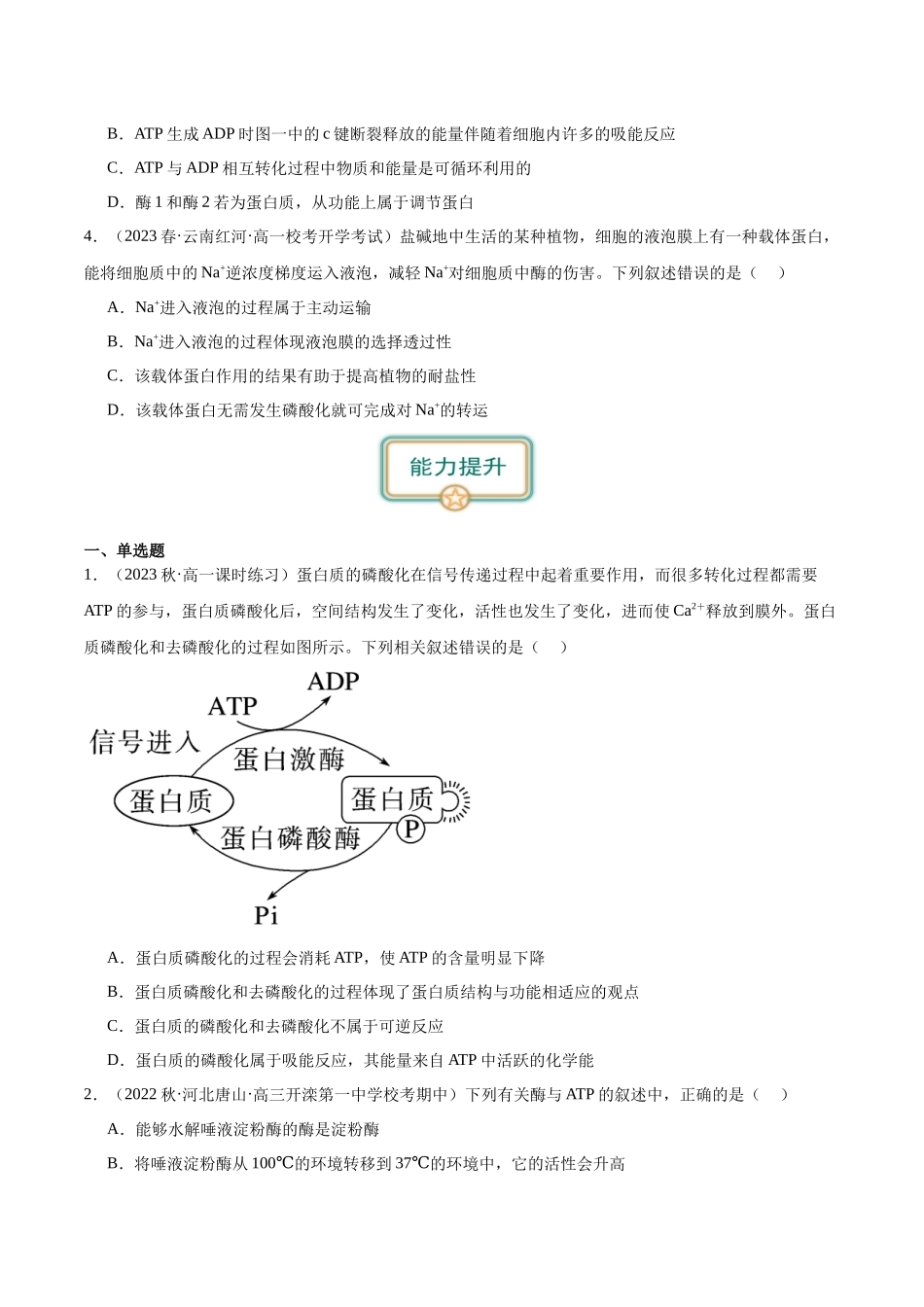 B．ATP生成ADP时图一中的c键断裂释放的能量伴随着细胞内许多的吸能反应

C．ATP与ADP相互转化过程中物质和能量是可循环利用的

D．酶1和酶2若为蛋白质，从功能上属于调节蛋白

4．（2023春·云南红河·高一校考开学考试）盐碱地中生活的某种植物，细胞的液泡膜上有一种载体蛋白，能将细胞质中的$Na^+$逆浓度梯度运入液泡，减轻$Na^+$对细胞质中酶的伤害。下列叙述错误的是（　）

A．$Na^+$进入液泡的过程属于主动运输

B．$Na^+$进入液泡的过程体现液泡膜的选择透过性

C．该载体蛋白作用的结果有助于提高植物的耐盐性

D．该载体蛋白无需发生磷酸化就可完成对$Na^+$的转运

能力提升

一、单选题

1．（2023秋·高一课时练习）蛋白质的磷酸化在信号传递过程中起着重要作用，而很多转化过程都需要ATP的参与，蛋白质磷酸化后，空间结构发生了变化，活性也发生了变化，进而使$Ca^{2+}$释放到膜外。蛋白质磷酸化和去磷酸化的过程如图所示。下列相关叙述错误的是（　）

ADP
ATP
信号进入
蛋白激酶
蛋白质
蛋白质
P
蛋白磷酸酶
Pi

A．蛋白质磷酸化的过程会消耗ATP，使ATP的含量明显下降

B．蛋白质磷酸化和去磷酸化的过程体现了蛋白质结构与功能相适应的观点

C．蛋白质的磷酸化和去磷酸化不属于可逆反应

D．蛋白质的磷酸化属于吸能反应，其能量来自ATP中活跃的化学能

2．（2022秋·河北唐山·高三开滦第一中学校考期中）下列有关酶与ATP的叙述中，正确的是（　）

A．能够水解唾液淀粉酶的酶是淀粉酶

B．将唾液淀粉酶从100℃的环境转移到37℃的环境中，它的活性会升高